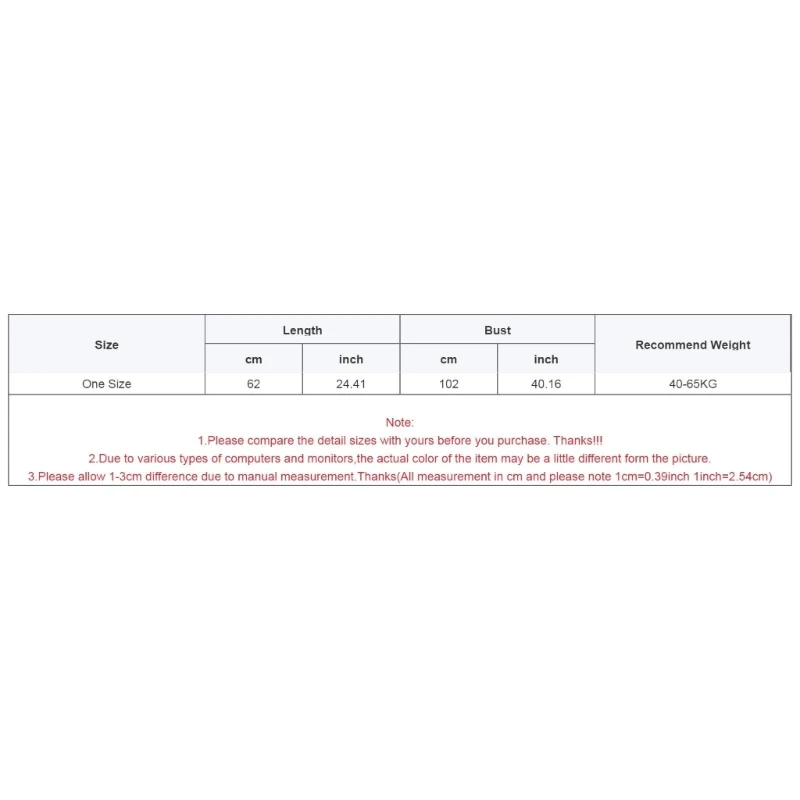 | Size | Length | | Bust | | Recommend Weight |
|---|---|---|---|---|---|
| | cm | inch | cm | inch | |
| One Size | 62 | 24.41 | 102 | 40.16 | 40-65KG |

Note:
1.Please compare the detail sizes with yours before you purchase. Thanks!!!
2.Due to various types of computers and monitors,the actual color of the item may be a little different form the picture.
3.Please allow 1-3cm difference due to manual measurement.Thanks(All measurement in cm and please note 1cm=0.39inch 1inch=2.54cm)